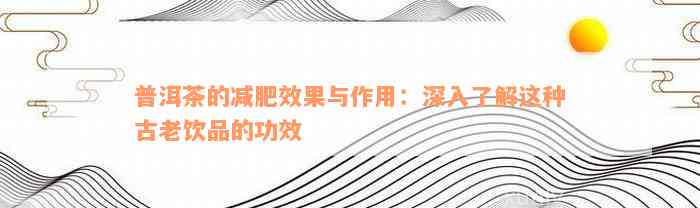 普洱茶的减肥效果与作用：深入了解这种古老饮品的功效